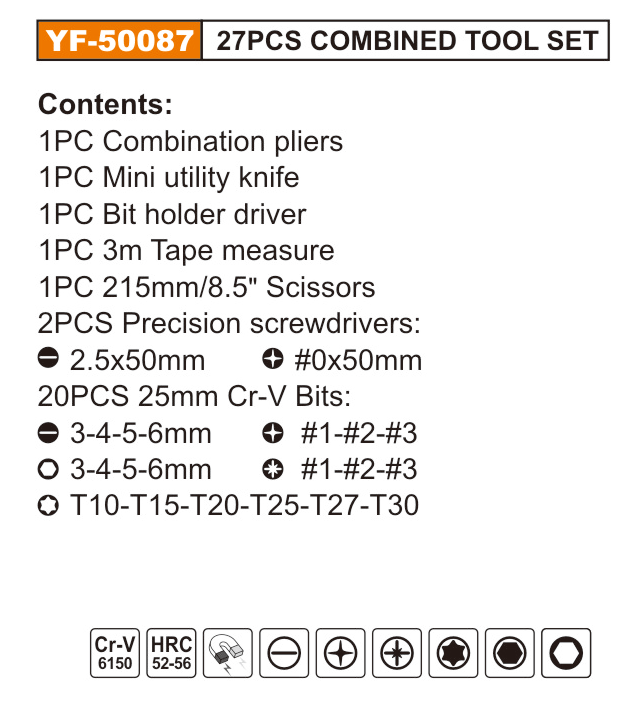 YF-50087 27PCS COMBINED TOOL SET

Contents:
1PC Combination pliers
1PC Mini utility knife
1PC Bit holder driver
1PC 3m Tape measure
1PC 215mm/8.5" Scissors
2PCS Precision screwdrivers:
2.5x50mm #0x50mm
20PCS 25mm Cr-V Bits:
3-4-5-6mm #1-#2-#3
3-4-5-6mm #1-#2-#3
T10-T15-T20-T25-T27-T30

Cr-V 6150 HRC 52-56